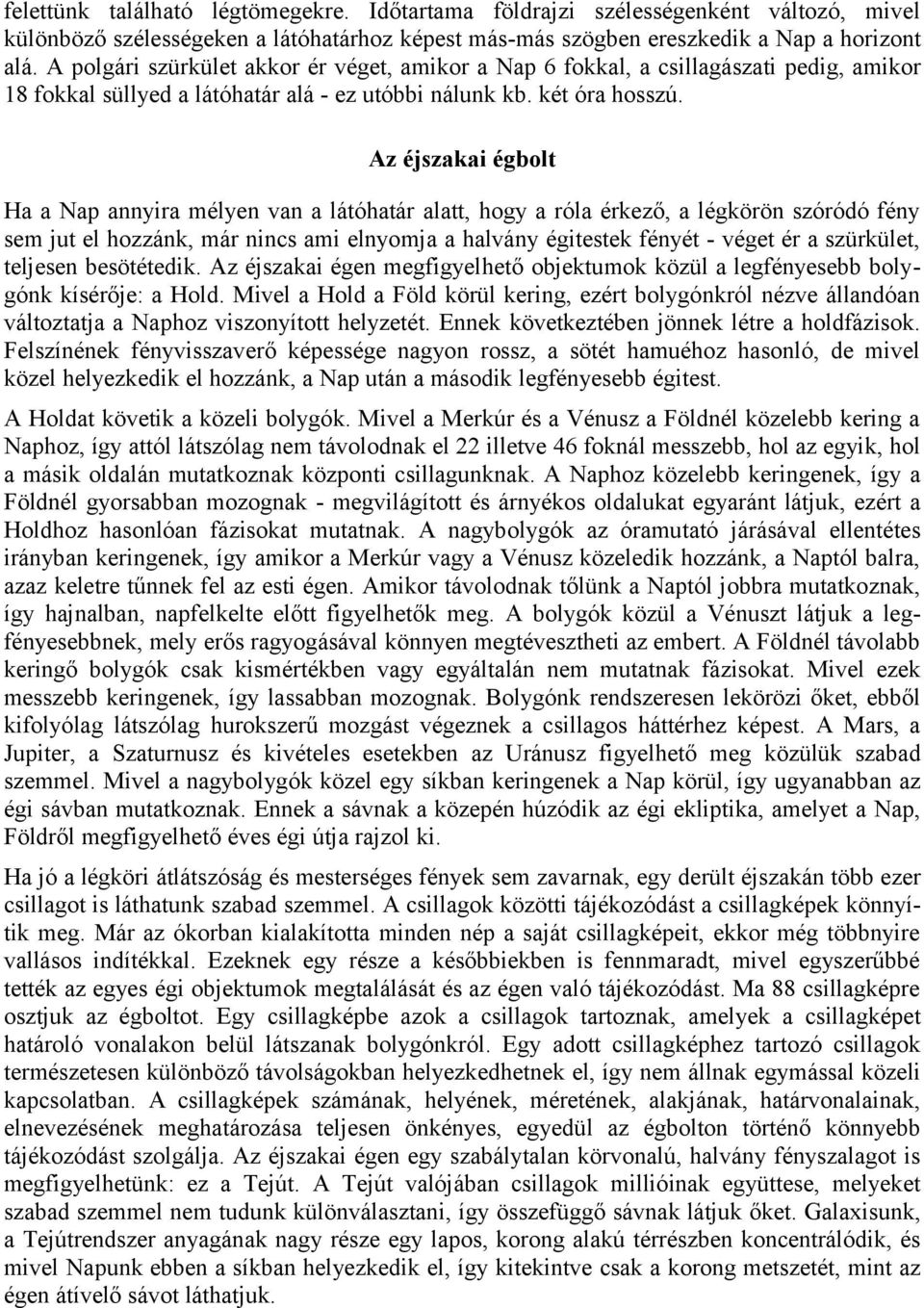 felettünk található légtömegekre. Időtartama földrajzi szélességenként változó, mivel különböző szélességeken a látóhatárhoz képest más-más szögben ereszkedik a Nap a horizont alá. A polgári szürkület akkor ér véget, amikor a Nap 6 fokkal, a csillagászati pedig, amikor 18 fokkal süllyed a látóhatár alá - ez utóbbi nálunk kb. két óra hosszú.

Az éjszakai égbolt

Ha a Nap annyira mélyen van a látóhatár alatt, hogy a róla érkező, a légkörön szóródó fény sem jut el hozzánk, már nincs ami elnyomja a halvány égitestek fényét - véget ér a szürkület, teljesen besötétedik. Az éjszakai égen megfigyelhető objektumok közül a legfényesebb bolygónk kísérője: a Hold. Mivel a Hold a Föld körül kering, ezért bolygónkról nézve állandóan változtatja a Naphoz viszonyított helyzetét. Ennek következtében jönnek létre a holdfázisok. Felszínének fényvisszaverő képessége nagyon rossz, a sötét hamuéhoz hasonló, de mivel közel helyezkedik el hozzánk, a Nap után a második legfényesebb égitest.

A Holdat követik a közeli bolygók. Mivel a Merkúr és a Vénusz a Földnél közelebb kering a Naphoz, így attól látszólag nem távolodnak el 22 illetve 46 foknál messzebb, hol az egyik, hol a másik oldalán mutatkoznak központi csillagunknak. A Naphoz közelebb keringenek, így a Földnél gyorsabban mozognak - megvilágított és árnyékos oldalukat egyaránt látjuk, ezért a Holdhoz hasonlóan fázisokat mutatnak. A nagybolygók az óramutató járásával ellentétes irányban keringenek, így amikor a Merkúr vagy a Vénusz közeledik hozzánk, a Naptól balra, azaz keletre tűnnek fel az esti égen. Amikor távolodnak tőlünk a Naptól jobbra mutatkoznak, így hajnalban, napfelkelte előtt figyelhetők meg. A bolygók közül a Vénuszt látjuk a legfényesebbnek, mely erős ragyogásával könnyen megtévesztheti az embert. A Földnél távolabb keringő bolygók csak kismértékben vagy egyáltalán nem mutatnak fázisokat. Mivel ezek messzebb keringenek, így lassabban mozognak. Bolygónk rendszeresen lekörözi őket, ebből kifolyólag látszólag hurokszerű mozgást végeznek a csillagos háttérhez képest. A Mars, a Jupiter, a Szaturnusz és kivételes esetekben az Uránusz figyelhető meg közülük szabad szemmel. Mivel a nagybolygók közel egy síkban keringenek a Nap körül, így ugyanabban az égi sávban mutatkoznak. Ennek a sávnak a közepén húzódik az égi ekliptika, amelyet a Nap, Földről megfigyelhető éves égi útja rajzol ki.

Ha jó a légköri átlátszóság és mesterséges fények sem zavarnak, egy derült éjszakán több ezer csillagot is láthatunk szabad szemmel. A csillagok közötti tájékozódást a csillagképek könnyítik meg. Már az ókorban kialakította minden nép a saját csillagképeit, ekkor még többnyire vallásos indítékkal. Ezeknek egy része a későbbiekben is fennmaradt, mivel egyszerűbbé tették az egyes égi objektumok megtalálását és az égen való tájékozódást. Ma 88 csillagképre osztjuk az égboltot. Egy csillagképbe azok a csillagok tartoznak, amelyek a csillagképet határoló vonalakon belül látszanak bolygónkról. Egy adott csillagképhez tartozó csillagok természetesen különböző távolságokban helyezkedhetnek el, így nem állnak egymással közeli kapcsolatban. A csillagképek számának, helyének, méretének, alakjának, határvonalainak, elnevezésének meghatározása teljesen önkényes, egyedül az égbolton történő könnyebb tájékozódást szolgálja. Az éjszakai égen egy szabálytalan körvonalú, halvány fényszalagot is megfigyelhetünk: ez a Tejút. A Tejút valójában csillagok millióinak együttese, melyeket szabad szemmel nem tudunk különválasztani, így összefüggő sávnak látjuk őket. Galaxisunk, a Tejútrendszer anyagának nagy része egy lapos, korong alakú térrészben koncentrálódik, és mivel Napunk ebben a síkban helyezkedik el, így kitekintve csak a korong metszetét, mint az égen átívelő sávot láthatjuk.